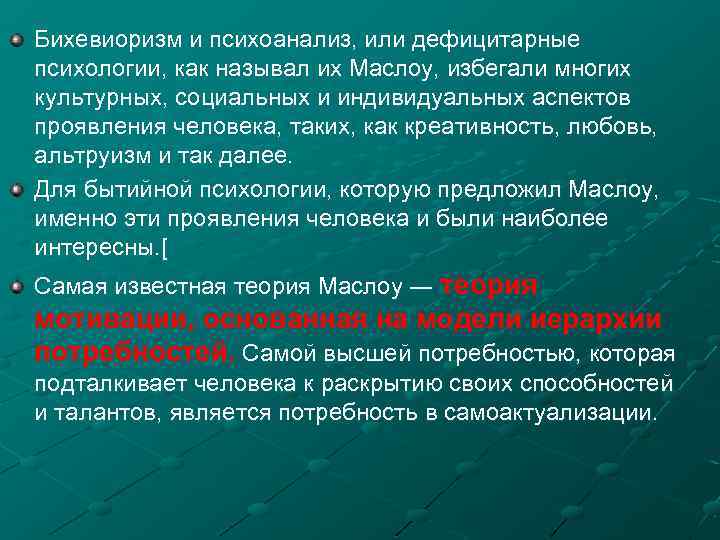 Бихевиоризм и психоанализ, или дефицитарные психологии, как называл их Маслоу, избегали многих культурных, социальных и индивидуальных аспектов проявления человека, таких, как креативность, любовь, альтруизм и так далее.

Для бытийной психологии, которую предложил Маслоу, именно эти проявления человека и были наиболее интересны.[

Самая известная теория Маслоу — теория мотивации, основанная на модели иерархии потребностей. Самой высшей потребностью, которая подталкивает человека к раскрытию своих способностей и талантов, является потребность в самоактуализации.